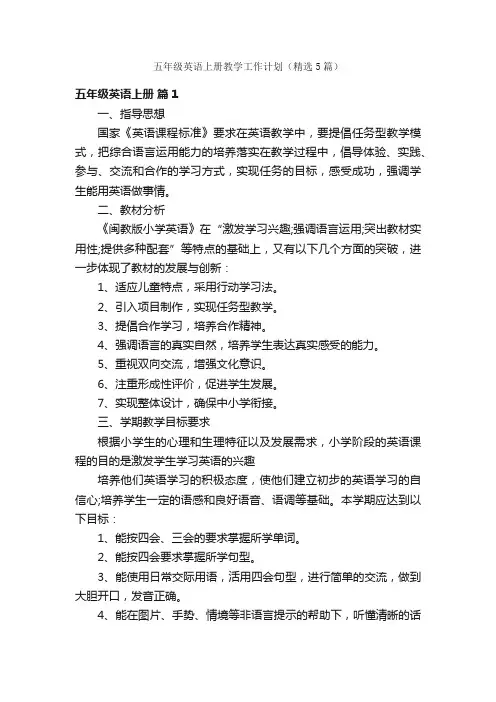 五年级英语上册教学工作计划（精选5篇）

五年级英语上册 篇1

一、指导思想

国家《英语课程标准》要求在英语教学中，要提倡任务型教学模式，把综合语言运用能力的培养落实在教学过程中，倡导体验、实践、参与、交流和合作的学习方式，实现任务的目标，感受成功，强调学生能用英语做事情。

二、教材分析

《闽教版小学英语》在“激发学习兴趣;强调语言运用;突出教材实用性;提供多种配套”等特点的基础上，又有以下几个方面的突破，进一步体现了教材的发展与创新：

1、适应儿童特点，采用行动学习法。

2、引入项目制作，实现任务型教学。

3、提倡合作学习，培养合作精神。

4、强调语言的真实自然，培养学生表达真实感受的能力。

5、重视双向交流，增强文化意识。

6、注重形成性评价，促进学生发展。

7、实现整体设计，确保中小学衔接。

三、学期教学目标要求

根据小学生的心理和生理特征以及发展需求，小学阶段的英语课程的目的是激发学生学习英语的兴趣

培养他们英语学习的积极态度，使他们建立初步的英语学习的自信心;培养学生一定的语感和良好语音、语调等基础。本学期应达到以下目标：

1、能按四会、三会的要求掌握所学单词。

2、能按四会要求掌握所学句型。

3、能使用日常交际用语，活用四会句型，进行简单的交流，做到大胆开口，发音正确。

4、能在图片、手势、情境等非语言提示的帮助下，听懂清晰的话